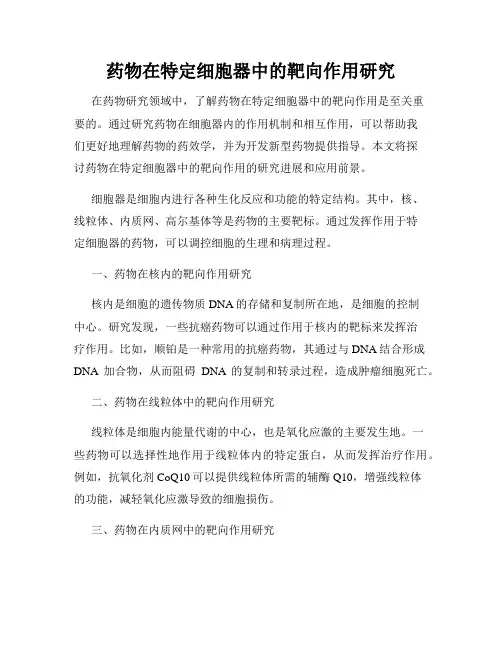 药物在特定细胞器中的靶向作用研究

在药物研究领域中，了解药物在特定细胞器中的靶向作用是至关重要的。通过研究药物在细胞器内的作用机制和相互作用，可以帮助我们更好地理解药物的药效学，并为开发新型药物提供指导。本文将探讨药物在特定细胞器中的靶向作用的研究进展和应用前景。

细胞器是细胞内进行各种生化反应和功能的特定结构。其中，核、线粒体、内质网、高尔基体等是药物的主要靶标。通过发挥作用于特定细胞器的药物，可以调控细胞的生理和病理过程。

一、药物在核内的靶向作用研究

核内是细胞的遗传物质 DNA 的存储和复制所在地，是细胞的控制中心。研究发现，一些抗癌药物可以通过作用于核内的靶标来发挥治疗作用。比如，顺铂是一种常用的抗癌药物，其通过与 DNA 结合形成 DNA 加合物，从而阻碍 DNA 的复制和转录过程，造成肿瘤细胞死亡。

二、药物在线粒体中的靶向作用研究

线粒体是细胞内能量代谢的中心，也是氧化应激的主要发生地。一些药物可以选择性地作用于线粒体内的特定蛋白，从而发挥治疗作用。例如，抗氧化剂 CoQ10 可以提供线粒体所需的辅酶 Q10，增强线粒体的功能，减轻氧化应激导致的细胞损伤。

三、药物在内质网中的靶向作用研究